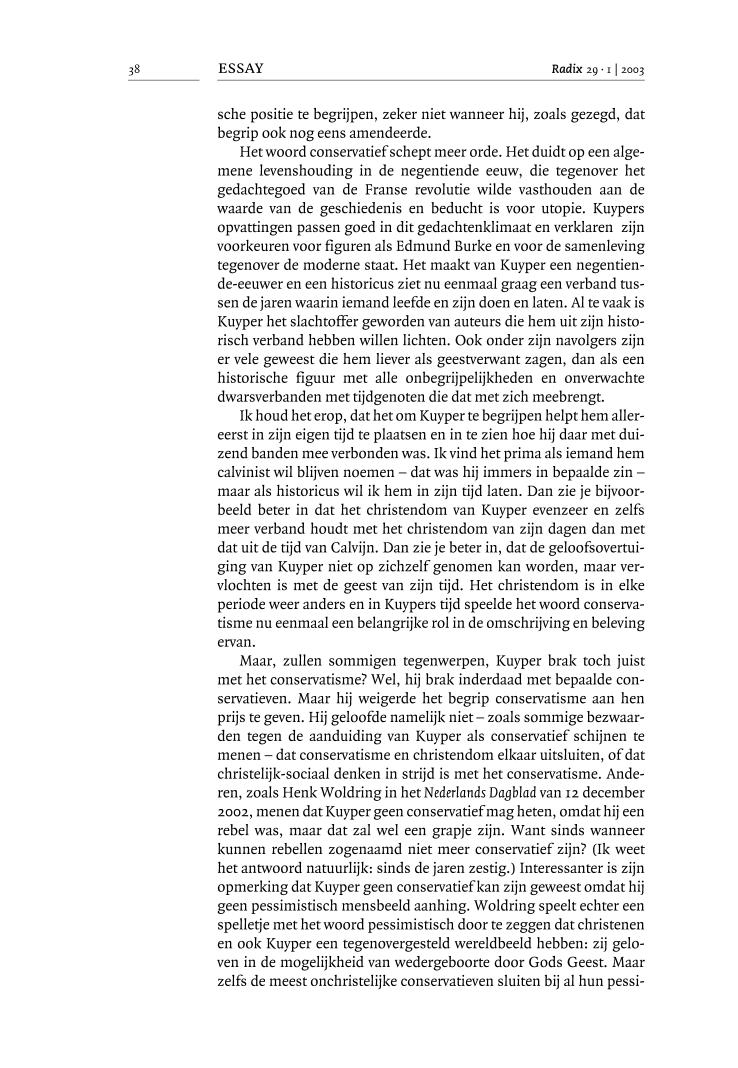 38 ESSAY Radix 29 · 1 | 2003

sche positie te begrijpen, zeker niet wanneer hij, zoals gezegd, dat begrip ook nog eens amendeerde.

Het woord conservatief schept meer orde. Het duidt op een algemene levenshouding in de negentiende eeuw, die tegenover het gedachtegoed van de Franse revolutie wilde vasthouden aan de waarde van de geschiedenis en beducht is voor utopie. Kuypers opvattingen passen goed in dit gedachtenklimaat en verklaren zijn voorkeuren voor figuren als Edmund Burke en voor de samenleving tegenover de moderne staat. Het maakt van Kuyper een negentiende-eeuwer en een historicus ziet nu eenmaal graag een verband tussen de jaren waarin iemand leefde en zijn doen en laten. Al te vaak is Kuyper het slachtoffer geworden van auteurs die hem uit zijn historisch verband hebben willen lichten. Ook onder zijn navolgers zijn er vele geweest die hem liever als geestverwant zagen, dan als een historische figuur met alle onbegrijpelijkheden en onverwachte dwarsverbanden met tijdgenoten die dat met zich meebrengt.

Ik houd het erop, dat het om Kuyper te begrijpen helpt hem allereerst in zijn eigen tijd te plaatsen en in te zien hoe hij daar met duizend banden mee verbonden was. Ik vind het prima als iemand hem calvinist wil blijven noemen – dat was hij immers in bepaalde zin – maar als historicus wil ik hem in zijn tijd laten. Dan zie je bijvoorbeeld beter in dat het christendom van Kuyper evenzeer en zelfs meer verband houdt met het christendom van zijn dagen dan met dat uit de tijd van Calvijn. Dan zie je beter in, dat de geloofsovertuiging van Kuyper niet op zichzelf genomen kan worden, maar vervlochten is met de geest van zijn tijd. Het christendom is in elke periode weer anders en in Kuypers tijd speelde het woord conservatisme nu eenmaal een belangrijke rol in de omschrijving en beleving ervan.

Maar, zullen sommigen tegenwerpen, Kuyper brak toch juist met het conservatisme? Wel, hij brak inderdaad met bepaalde conservatieven. Maar hij weigerde het begrip conservatisme aan hen prijs te geven. Hij geloofde namelijk niet – zoals sommige bezwaarden tegen de aanduiding van Kuyper als conservatief schijnen te menen – dat conservatisme en christendom elkaar uitsluiten, of dat christelijk-sociaal denken in strijd is met het conservatisme. Anderen, zoals Henk Woldring in het Nederlands Dagblad van 12 december 2002, menen dat Kuyper geen conservatief mag heten, omdat hij een rebel was, maar dat zal wel een grapje zijn. Want sinds wanneer kunnen rebellen zogenaamd niet meer conservatief zijn? (Ik weet het antwoord natuurlijk: sinds de jaren zestig.) Interessanter is zijn opmerking dat Kuyper geen conservatief kan zijn geweest omdat hij geen pessimistisch mensbeeld aanhing. Woldring speelt echter een spelletje met het woord pessimistisch door te zeggen dat christenen en ook Kuyper een tegenovergesteld wereldbeeld hebben: zij geloven in de mogelijkheid van wedergeboorte door Gods Geest. Maar zelfs de meest onchristelijke conservatieven sluiten bij al hun pessi-